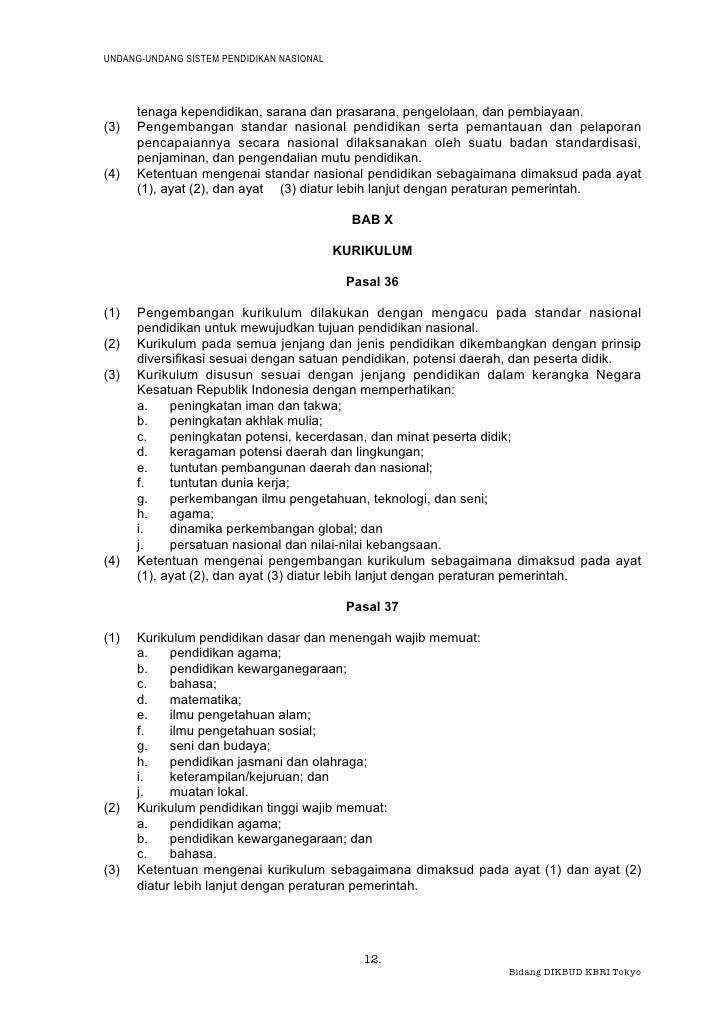 UNDANG-UNDANG SISTEM PENDIDIKAN NASIONAL

tenaga kependidikan, sarana dan prasarana, pengelolaan, dan pembiayaan.
(3) Pengembangan standar nasional pendidikan serta pemantauan dan pelaporan pencapaiannya secara nasional dilaksanakan oleh suatu badan standardisasi, penjaminan, dan pengendalian mutu pendidikan.
(4) Ketentuan mengenai standar nasional pendidikan sebagaimana dimaksud pada ayat (1), ayat (2), dan ayat (3) diatur lebih lanjut dengan peraturan pemerintah.

BAB X

KURIKULUM

Pasal 36

(1) Pengembangan kurikulum dilakukan dengan mengacu pada standar nasional pendidikan untuk mewujudkan tujuan pendidikan nasional.
(2) Kurikulum pada semua jenjang dan jenis pendidikan dikembangkan dengan prinsip diversifikasi sesuai dengan satuan pendidikan, potensi daerah, dan peserta didik.
(3) Kurikulum disusun sesuai dengan jenjang pendidikan dalam kerangka Negara Kesatuan Republik Indonesia dengan memperhatikan:
a. peningkatan iman dan takwa;
b. peningkatan akhlak mulia;
c. peningkatan potensi, kecerdasan, dan minat peserta didik;
d. keragaman potensi daerah dan lingkungan;
e. tuntutan pembangunan daerah dan nasional;
f. tuntutan dunia kerja;
g. perkembangan ilmu pengetahuan, teknologi, dan seni;
h. agama;
i. dinamika perkembangan global; dan
j. persatuan nasional dan nilai-nilai kebangsaan.
(4) Ketentuan mengenai pengembangan kurikulum sebagaimana dimaksud pada ayat (1), ayat (2), dan ayat (3) diatur lebih lanjut dengan peraturan pemerintah.

Pasal 37

(1) Kurikulum pendidikan dasar dan menengah wajib memuat:
a. pendidikan agama;
b. pendidikan kewarganegaraan;
c. bahasa;
d. matematika;
e. ilmu pengetahuan alam;
f. ilmu pengetahuan sosial;
g. seni dan budaya;
h. pendidikan jasmani dan olahraga;
i. keterampilan/kejuruan; dan
j. muatan lokal.
(2) Kurikulum pendidikan tinggi wajib memuat:
a. pendidikan agama;
b. pendidikan kewarganegaraan; dan
c. bahasa.
(3) Ketentuan mengenai kurikulum sebagaimana dimaksud pada ayat (1) dan ayat (2) diatur lebih lanjut dengan peraturan pemerintah.

12.

Bidang DIKBUD KBRI Tokyo